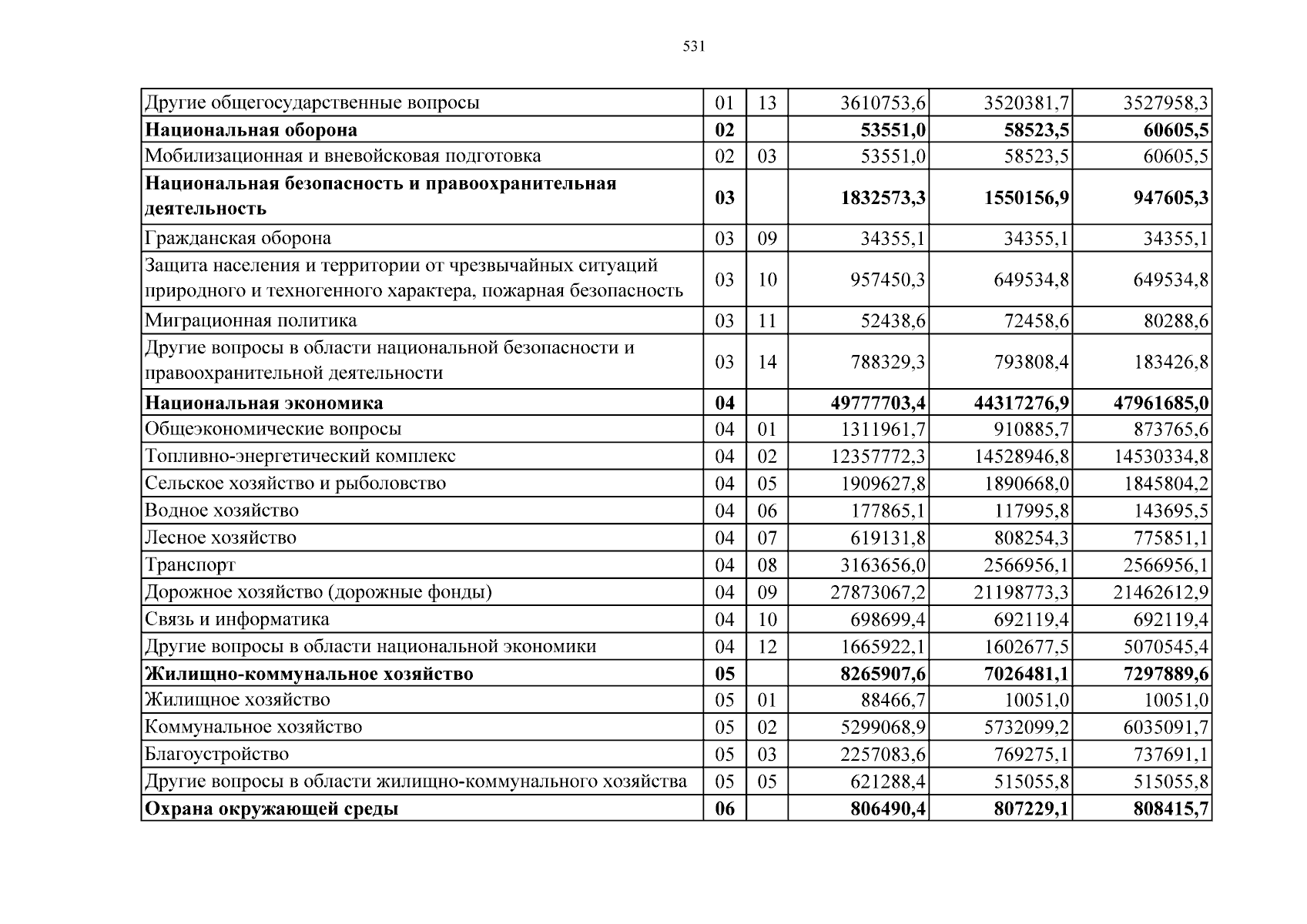 531

| Другие общегосударственные вопросы | 01 | 13 | 3610753,6 | 3520381,7 | 3527958,3 |
|---|---|---|---|---|---|
| Национальная оборона | 02 | | 53551,0 | 58523,5 | 60605,5 |
| Мобилизационная и вневойсковая подготовка | 02 | 03 | 53551,0 | 58523,5 | 60605,5 |
| Национальная безопасность и правоохранительная деятельность | 03 | | 1832573,3 | 1550156,9 | 947605,3 |
| Гражданская оборона | 03 | 09 | 34355,1 | 34355,1 | 34355,1 |
| Защита населения и территории от чрезвычайных ситуаций природного и техногенного характера, пожарная безопасность | 03 | 10 | 957450,3 | 649534,8 | 649534,8 |
| Миграционная политика | 03 | 11 | 52438,6 | 72458,6 | 80288,6 |
| Другие вопросы в области национальной безопасности и правоохранительной деятельности | 03 | 14 | 788329,3 | 793808,4 | 183426,8 |
| Национальная экономика | 04 | | 49777703,4 | 44317276,9 | 47961685,0 |
| Общеэкономические вопросы | 04 | 01 | 1311961,7 | 910885,7 | 873765,6 |
| Топливно-энергетический комплекс | 04 | 02 | 12357772,3 | 14528946,8 | 14530334,8 |
| Сельское хозяйство и рыболовство | 04 | 05 | 1909627,8 | 1890668,0 | 1845804,2 |
| Водное хозяйство | 04 | 06 | 177865,1 | 117995,8 | 143695,5 |
| Лесное хозяйство | 04 | 07 | 619131,8 | 808254,3 | 775851,1 |
| Транспорт | 04 | 08 | 3163656,0 | 2566956,1 | 2566956,1 |
| Дорожное хозяйство (дорожные фонды) | 04 | 09 | 27873067,2 | 21198773,3 | 21462612,9 |
| Связь и информатика | 04 | 10 | 698699,4 | 692119,4 | 692119,4 |
| Другие вопросы в области национальной экономики | 04 | 12 | 1665922,1 | 1602677,5 | 5070545,4 |
| Жилищно-коммунальное хозяйство | 05 | | 8265907,6 | 7026481,1 | 7297889,6 |
| Жилищное хозяйство | 05 | 01 | 88466,7 | 10051,0 | 10051,0 |
| Коммунальное хозяйство | 05 | 02 | 5299068,9 | 5732099,2 | 6035091,7 |
| Благоустройство | 05 | 03 | 2257083,6 | 769275,1 | 737691,1 |
| Другие вопросы в области жилищно-коммунального хозяйства | 05 | 05 | 621288,4 | 515055,8 | 515055,8 |
| Охрана окружающей среды | 06 | | 806490,4 | 807229,1 | 808415,7 |